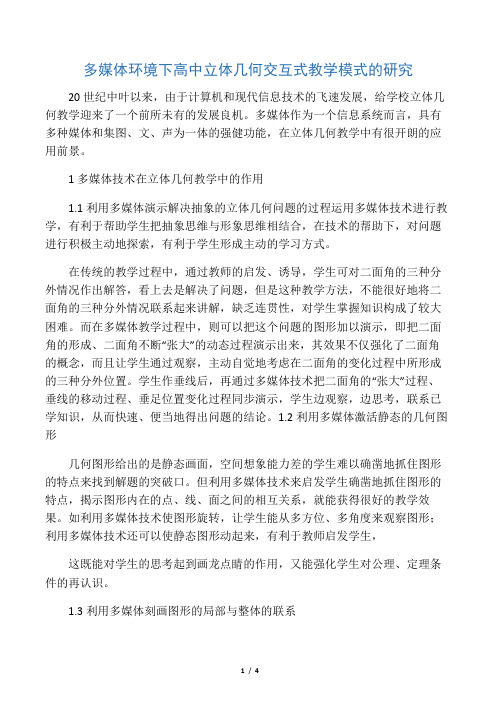 多媒体环境下高中立体几何交互式教学模式的研究

20 世纪中叶以来，由于计算机和现代信息技术的飞速发展，给学校立体几何教学迎来了一个前所未有的发展良机。多媒体作为一个信息系统而言，具有多种媒体和集图、文、声为一体的强健功能，在立体几何教学中有很开朗的应用前景。

1 多媒体技术在立体几何教学中的作用

1.1 利用多媒体演示解决抽象的立体几何问题的过程运用多媒体技术进行教学，有利于帮助学生把抽象思维与形象思维相结合，在技术的帮助下，对问题进行积极主动地探索，有利于学生形成主动的学习方式。

在传统的教学过程中，通过教师的启发、诱导，学生可对二面角的三种分外情况作出解答，看上去是解决了问题，但是这种教学方法，不能很好地将二面角的三种分外情况联系起来讲解，缺乏连贯性，对学生掌握知识构成了较大困难。而在多媒体教学过程中，则可以把这个问题的图形加以演示，即把二面角的形成、二面角不断“张大”的动态过程演示出来，其效果不仅强化了二面角的概念，而且让学生通过观察，主动自觉地考虑在二面角的变化过程中所形成的三种分外位置。学生作垂线后，再通过多媒体技术把二面角的“张大”过程、垂线的移动过程、垂足位置变化过程同步演示，学生边观察，边思考，联系已学知识，从而快速、便当地得出问题的结论。1.2 利用多媒体激活静态的几何图形

几何图形给出的是静态画面，空间想象能力差的学生难以确凿地抓住图形的特点来找到解题的突破口。但利用多媒体技术来启发学生确凿地抓住图形的特点，揭示图形内在的点、线、面之间的相互关系，就能获得很好的教学效果。如利用多媒体技术使图形旋转，让学生能从多方位、多角度来观察图形；利用多媒体技术还可以使静态图形动起来，有利于教师启发学生，

这既能对学生的思考起到画龙点睛的作用，又能强化学生对公理、定理条件的再认识。

1.3 利用多媒体刻画图形的局部与整体的联系

1 / 4